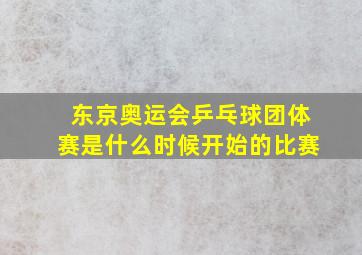 东京奥运会乒乓球团体赛是什么时候开始的比赛